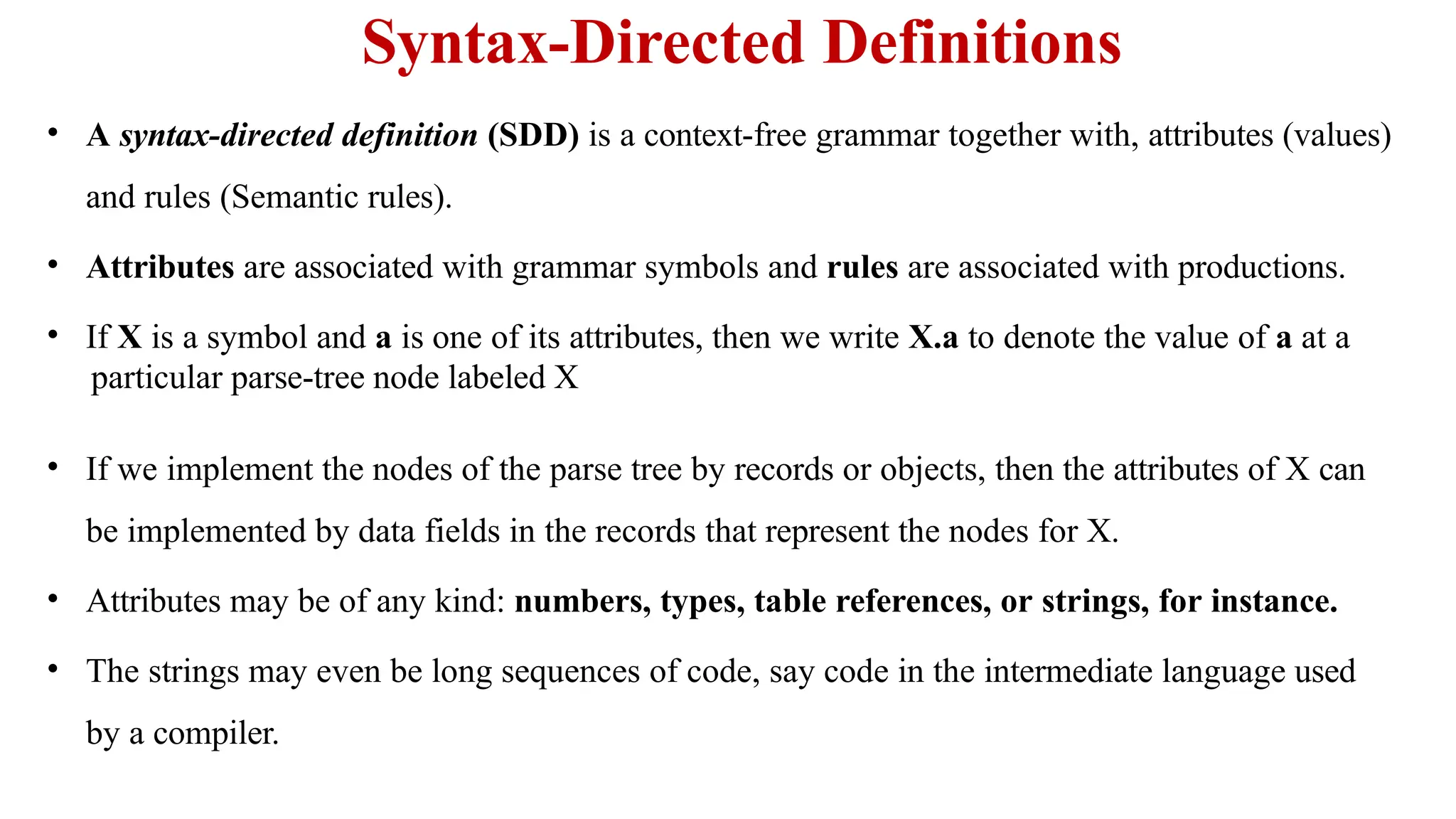 Syntax-Directed Definitions

• A syntax-directed definition (SDD) is a context-free grammar together with, attributes (values) and rules (Semantic rules).

• Attributes are associated with grammar symbols and rules are associated with productions.

• If X is a symbol and a is one of its attributes, then we write X.a to denote the value of a at a particular parse-tree node labeled X

• If we implement the nodes of the parse tree by records or objects, then the attributes of X can be implemented by data fields in the records that represent the nodes for X.

• Attributes may be of any kind: numbers, types, table references, or strings, for instance.

• The strings may even be long sequences of code, say code in the intermediate language used by a compiler.